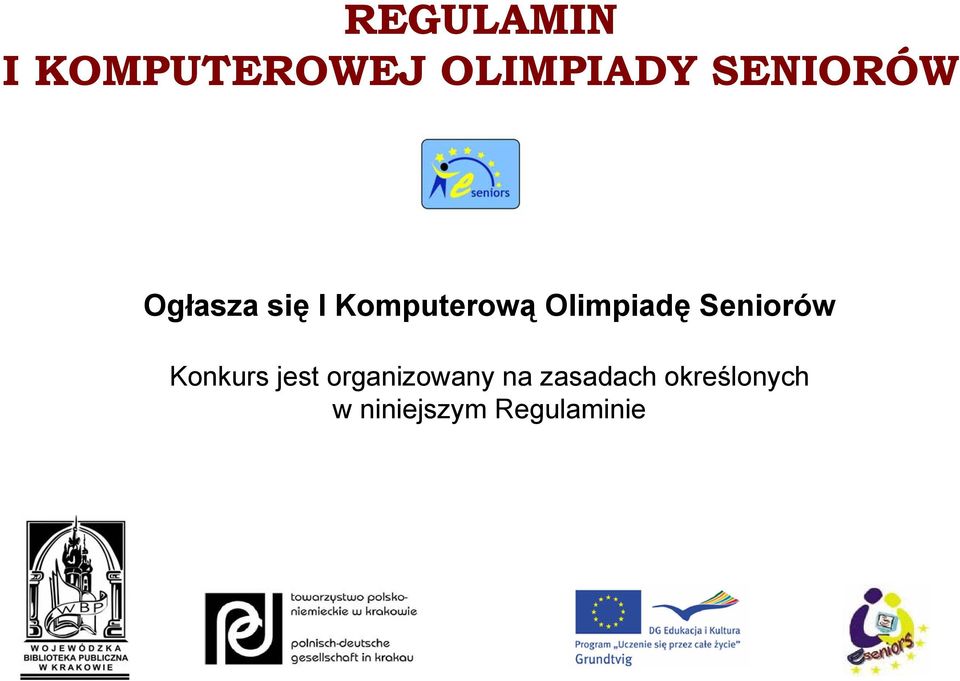 REGULAMIN
I KOMPUTEROWEJ OLIMPIADY SENIORÓW

e seniors

Ogłasza się I Komputerową Olimpiadę Seniorów

Konkurs jest organizowany na zasadach określonych w niniejszym Regulaminie

WBP
WOJEWÓDZKA BIBLIOTEKA PUBLICZNA W KRAKOWIE

towarzystwo polsko-niemieckie w krakowie
polnisch-deutsche gesellschaft in krakau

DG Edukacja i Kultura
Program „Uczenie się przez całe życie"
Grundtvig

e seniors